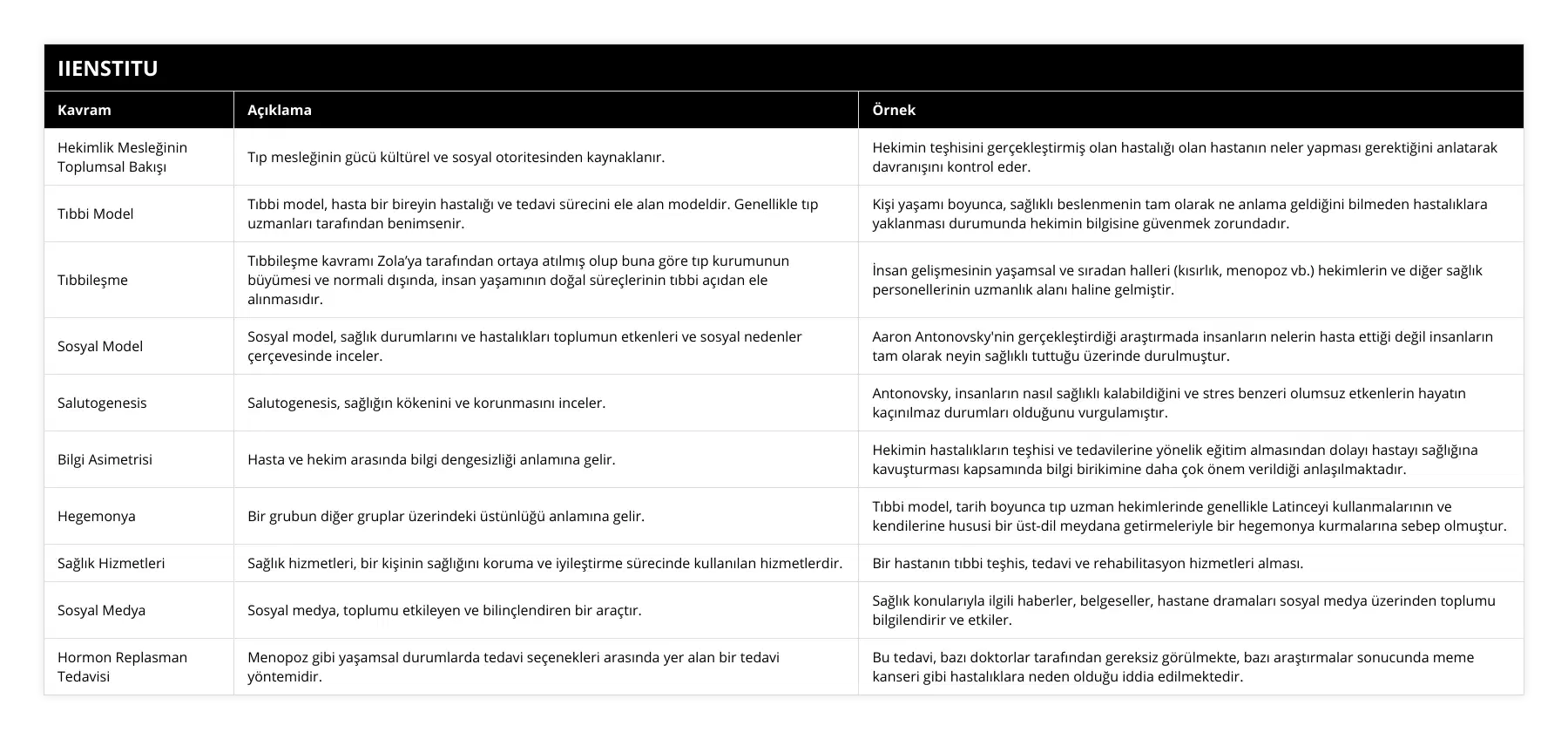 IIENSTITU

| Kavram | Açıklama | Örnek |
|---|---|---|
| Hekimlik Mesleğinin Toplumsal Bakışı | Tıp mesleğinin gücü kültürel ve sosyal otoritesinden kaynaklanır. | Hekimin teşhisini gerçekleştirmiş olan hastalığı olan hastanın neler yapması gerektiğini anlatarak davranışını kontrol eder. |
| Tıbbi Model | Tıbbi model, hasta bir bireyin hastalığı ve tedavi sürecini ele alan modeldir. Genellikle tıp uzmanları tarafından benimsenir. | Kişi yaşamı boyunca, sağlıklı beslenmenin tam olarak ne anlama geldiğini bilmeden hastalıklara yaklanması durumunda hekimin bilgisine güvenmek zorundadır. |
| Tıbbileşme | Tıbbileşme kavramı Zola'ya tarafından ortaya atılmış olup buna göre tıp kurumunun büyümesi ve normali dışında, insan yaşamının doğal süreçlerinin tıbbi açıdan ele alınmasıdır. | İnsan gelişmesinin yaşamsal ve sıradan halleri (kısırlık, menopoz vb.) hekimlerin ve diğer sağlık personellerinin uzmanlık alanı haline gelmiştir. |
| Sosyal Model | Sosyal model, sağlık durumlarını ve hastalıkları toplumun etkenleri ve sosyal nedenler çerçevesinde inceler. | Aaron Antonovsky'nin gerçekleştirdiği araştırmada insanların nelerin hasta ettiği değil insanların tam olarak neyin sağlıklı tuttuğu üzerinde durulmuştur. |
| Salutogenesis | Salutogenesis, sağlığın kökenini ve korunmasını inceler. | Antonovsky, insanların nasıl sağlıklı kalabildiğini ve stres benzeri olumsuz etkenlerin hayatın kaçınılmaz durumları olduğunu vurgulamıştır. |
| Bilgi Asimetrisi | Hasta ve hekim arasında bilgi dengesizliği anlamına gelir. | Hekimin hastalıkların teşhisi ve tedavilerine yönelik eğitim almasından dolayı hastayı sağlığına kavuşturması kapsamında bilgi birikimine daha çok önem verildiği anlaşılmaktadır. |
| Hegemonya | Bir grubun diğer gruplar üzerindeki üstünlüğü anlamına gelir. | Tıbbi model, tarih boyunca tıp uzman hekimlerinde genellikle Latinceyi kullanmalarının ve kendilerine hususi bir üst-dil meydana getirmeleriyle bir hegemonya kurmalarına sebep olmuştur. |
| Sağlık Hizmetleri | Sağlık hizmetleri, bir kişinin sağlığını koruma ve iyileştirme sürecinde kullanılan hizmetlerdir. | Bir hastanın tıbbi teşhis, tedavi ve rehabilitasyon hizmetleri alması. |
| Sosyal Medya | Sosyal medya, toplumu etkileyen ve bilinçlendiren bir araçtır. | Sağlık konularıyla ilgili haberler, belgeseller, hastane dramaları sosyal medya üzerinden toplumu bilgilendirir ve etkiler. |
| Hormon Replasman Tedavisi | Menopoz gibi yaşamsal durumlarda tedavi seçenekleri arasında yer alan bir tedavi yöntemidir. | Bu tedavi, bazı doktorlar tarafından gereksiz görülmekte, bazı araştırmalar sonucunda meme kanseri gibi hastalıklara neden olduğu iddia edilmektedir. |